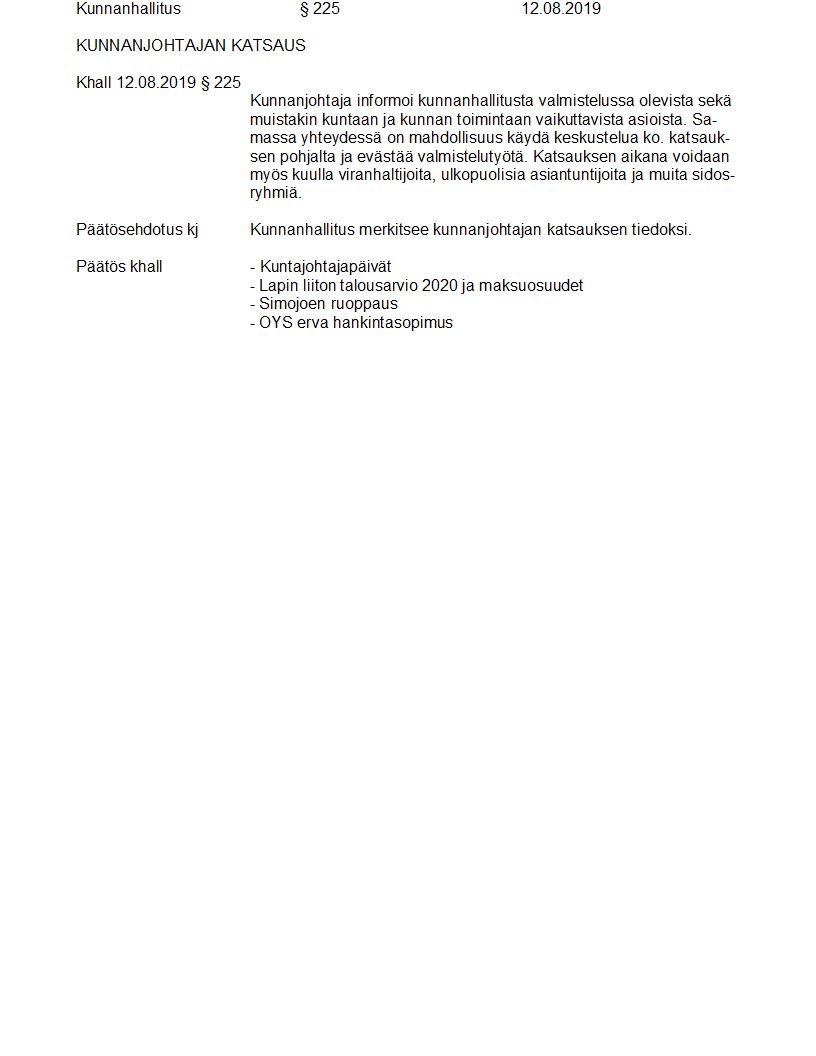 Kunnanhallitus § 225 12.08.2019

KUNNANJOHTAJAN KATSAUS

Khall 12.08.2019 § 225

Kunnanjohtaja informoi kunnanhallitusta valmistelussa olevista sekä muistakin kuntaan ja kunnan toimintaan vaikuttavista asioista. Samassa yhteydessä on mahdollisuus käydä keskustelua ko. katsauksen pohjalta ja evästää valmistelutyötä. Katsauksen aikana voidaan myös kuulla viranhaltijoita, ulkopuolisia asiantuntijoita ja muita sidosryhmiä.

Päätösehdotus kj

Kunnanhallitus merkitsee kunnanjohtajan katsauksen tiedoksi.

Päätös khall

- Kuntajohtajapäivät
- Lapin liiton talousarvio 2020 ja maksuosuudet
- Simojoen ruoppaus
- OYS erva hankintasopimus